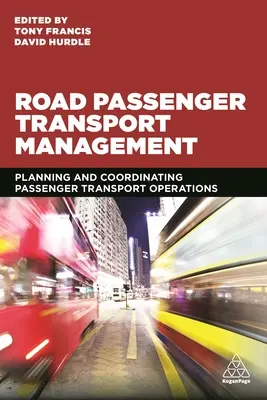 EDITED BY
TONY FRANCIS
DAVID HURDLE

ROAD PASSENGER TRANSPORT MANAGEMENT

PLANNING AND COORDINATING PASSENGER TRANSPORT OPERATIONS

KoganPage